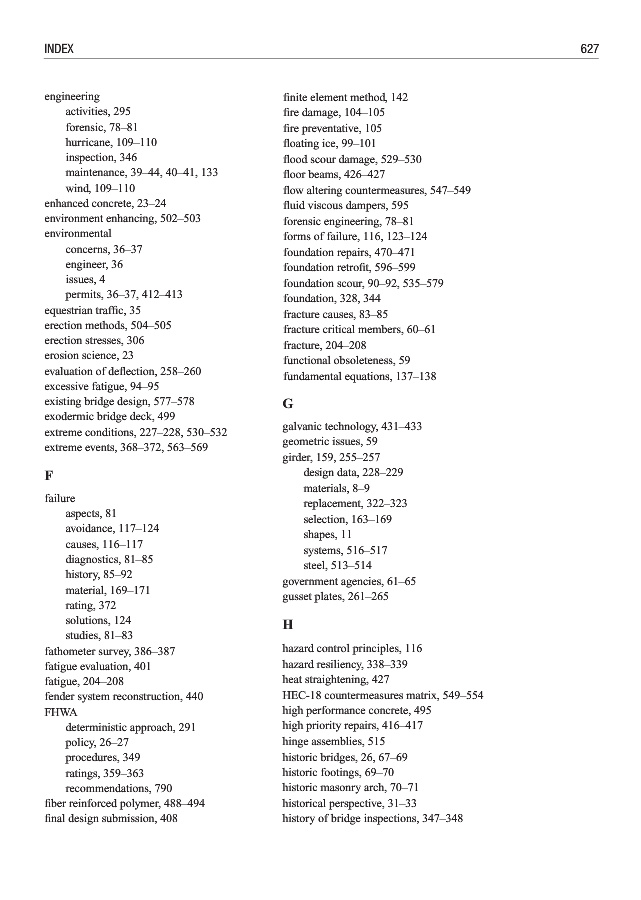 INDEX 627

engineering
activities, 295
forensic, 78–81
hurricane, 109–110
inspection, 346
maintenance, 39–44, 40–41, 133
wind, 109–110
enhanced concrete, 23–24
environment enhancing, 502–503
environmental
concerns, 36–37
engineer, 36
issues, 4
permits, 36–37, 412–413
equestrian traffic, 35
erection methods, 504–505
erection stresses, 306
erosion science, 23
evaluation of deflection, 258–260
excessive fatigue, 94–95
existing bridge design, 577–578
exodermic bridge deck, 499
extreme conditions, 227–228, 530–532
extreme events, 368–372, 563–569

F

failure
aspects, 81
avoidance, 117–124
causes, 116–117
diagnostics, 81–85
history, 85–92
material, 169–171
rating, 372
solutions, 124
studies, 81–83
fathometer survey, 386–387
fatigue evaluation, 401
fatigue, 204–208
fender system reconstruction, 440
FHWA
deterministic approach, 291
policy, 26–27
procedures, 349
ratings, 359–363
recommendations, 790
fiber reinforced polymer, 488–494
final design submission, 408

finite element method, 142
fire damage, 104–105
fire preventative, 105
floating ice, 99–101
flood scour damage, 529–530
floor beams, 426–427
flow altering countermeasures, 547–549
fluid viscous dampers, 595
forensic engineering, 78–81
forms of failure, 116, 123–124
foundation repairs, 470–471
foundation retrofit, 596–599
foundation scour, 90–92, 535–579
foundation, 328, 344
fracture causes, 83–85
fracture critical members, 60–61
fracture, 204–208
functional obsoleteness, 59
fundamental equations, 137–138

G

galvanic technology, 431–433
geometric issues, 59
girder, 159, 255–257
design data, 228–229
materials, 8–9
replacement, 322–323
selection, 163–169
shapes, 11
systems, 516–517
steel, 513–514
government agencies, 61–65
gusset plates, 261–265

H

hazard control principles, 116
hazard resiliency, 338–339
heat straightening, 427
HEC-18 countermeasures matrix, 549–554
high performance concrete, 495
high priority repairs, 416–417
hinge assemblies, 515
historic bridges, 26, 67–69
historic footings, 69–70
historic masonry arch, 70–71
historical perspective, 31–33
history of bridge inspections, 347–348